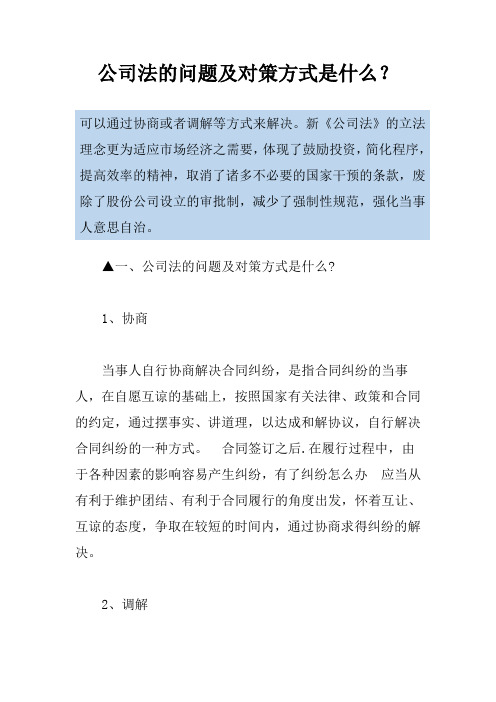 公司法的问题及对策方式是什么？

可以通过协商或者调解等方式来解决。新《公司法》的立法理念更为适应市场经济之需要，体现了鼓励投资，简化程序，提高效率的精神，取消了诸多不必要的国家干预的条款，废除了股份公司设立的审批制，减少了强制性规范，强化当事人意思自治。

▲一、公司法的问题及对策方式是什么?

1、协商

当事人自行协商解决合同纠纷，是指合同纠纷的当事人，在自愿互谅的基础上，按照国家有关法律、政策和合同的约定，通过摆事实、讲道理，以达成和解协议，自行解决合同纠纷的一种方式。 合同签订之后.在履行过程中，由于各种因素的影响容易产生纠纷，有了纠纷怎么办 应当从有利于维护团结、有利于合同履行的角度出发，怀着互让、互谅的态度，争取在较短的时间内，通过协商求得纠纷的解决。

2、调解